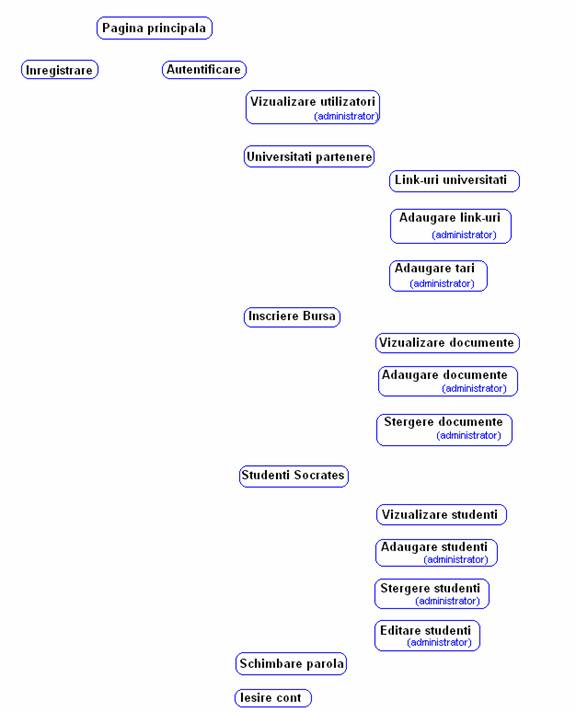 Pagina principala

Inregistrare

Autentificare

Vizualizare utilizatori
(administrator)

Universitati partenere

Link-uri universitati

Adaugare link-uri
(administrator)

Adaugare tari
(administrator)

Inscriere Bursa

Vizualizare documente

Adaugare documente
(administrator)

Stergere documente
(administrator)

Studenti Socrates

Vizualizare studenti

Adaugare studenti
(administrator)

Stergere studenti
(administrator)

Editare studenti
(administrator)

Schimbare parola

Iesire cont